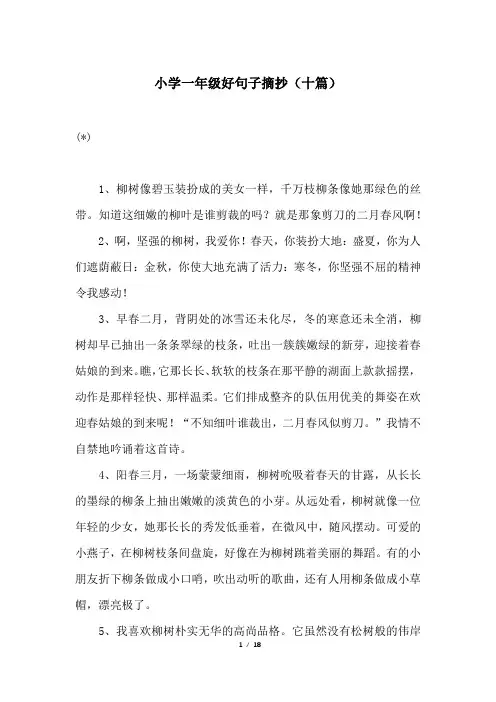 小学一年级好句子摘抄（十篇）

(*)

1、柳树像碧玉装扮成的美女一样，千万枝柳条像她那绿色的丝带。知道这细嫩的柳叶是谁剪裁的吗？就是那象剪刀的二月春风啊！

2、啊，坚强的柳树，我爱你！春天，你装扮大地；盛夏，你为人们遮荫蔽日；金秋，你使大地充满了活力；寒冬，你坚强不屈的精神令我感动！

3、早春二月，背阴处的冰雪还未化尽，冬的寒意还未全消，柳树却早已抽出一条条翠绿的枝条，吐出一簇簇嫩绿的新芽，迎接着春姑娘的到来。瞧，它那长长、软软的枝条在那平静的湖面上款款摇摆，动作是那样轻快、那样温柔。它们排成整齐的队伍用优美的舞姿在欢迎春姑娘的到来呢！“不知细叶谁裁出，二月春风似剪刀。”我情不自禁地吟诵着这首诗。

4、阳春三月，一场蒙蒙细雨，柳树吮吸着春天的甘露，从长长的墨绿的柳条上抽出嫩嫩的淡黄色的小芽。从远处看，柳树就像一位年轻的少女，她那长长的秀发低垂着，在微风中，随风摆动。可爱的小燕子，在柳树枝条间盘旋，好像在为柳树跳着美丽的舞蹈。有的小朋友折下柳条做成小口哨，吹出动听的歌曲，还有人用柳条做成小草帽，漂亮极了。

5、我喜欢柳树朴实无华的高尚品格。它虽然没有松树般的伟岸

1 / 18